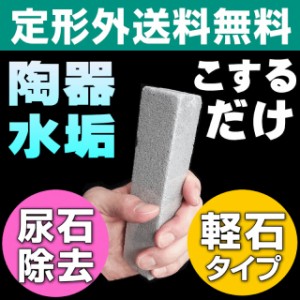 定形外送料無料

陶器
水垢

こする
だけ

尿石
除去

軽石
タイプ